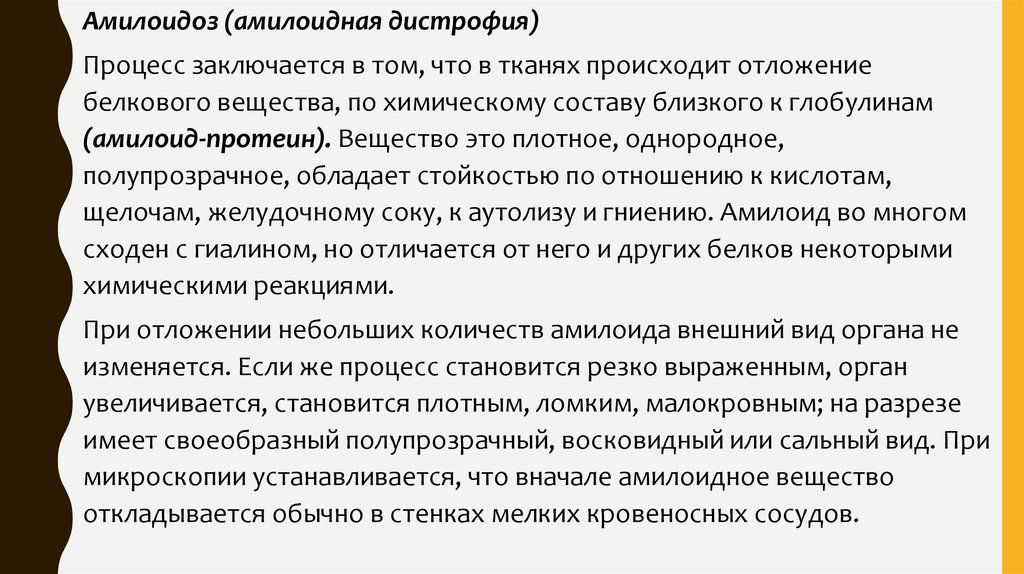 Амилоидоз (амилоидная дистрофия)

Процесс заключается в том, что в тканях происходит отложение белкового вещества, по химическому составу близкого к глобулинам (амилоид-протеин). Вещество это плотное, однородное, полупрозрачное, обладает стойкостью по отношению к кислотам, щелочам, желудочному соку, к аутолизу и гниению. Амилоид во многом сходен с гиалином, но отличается от него и других белков некоторыми химическими реакциями.

При отложении небольших количеств амилоида внешний вид органа не изменяется. Если же процесс становится резко выраженным, орган увеличивается, становится плотным, ломким, малокровным; на разрезе имеет своеобразный полупрозрачный, восковидный или сальный вид. При микроскопии устанавливается, что вначале амилоидное вещество откладывается обычно в стенках мелких кровеносных сосудов.